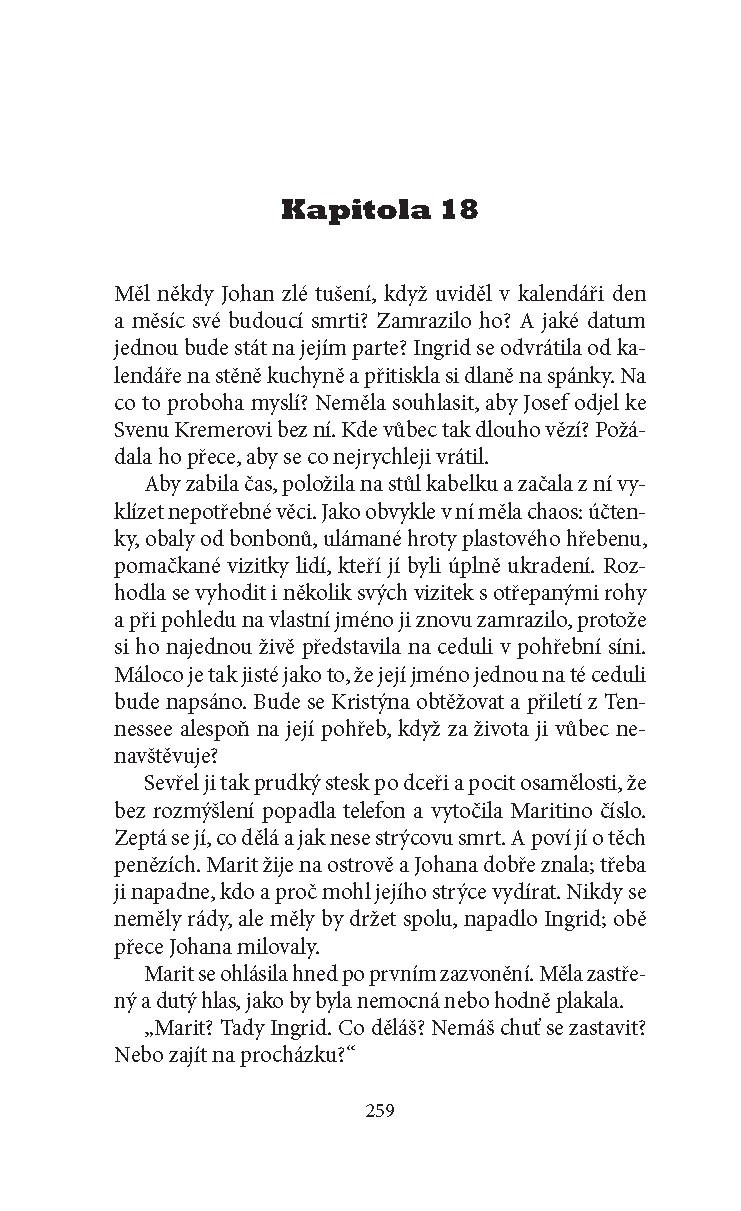 Kapitola 18

Měl někdy Johan zlé tušení, když uviděl v kalendáři den a měsíc své budoucí smrti? Zamrazilo ho? A jaké datum jednou bude stát na jejím parte? Ingrid se odvrátila od kalendáře na stěně kuchyně a přitiskla si dlaně na spánky. Na co to proboha myslí? Neměla souhlasit, aby Josef odjel ke Svenu Kremerovi bez ní. Kde vůbec tak dlouho vězí? Požádala ho přece, aby se co nejrychleji vrátil.

Aby zabila čas, položila na stůl kabelku a začala z ní vyklízet nepotřebné věci. Jako obvykle v ní měla chaos: účtenky, obaly od bonbonů, ulámané hroty plastového hřebenu, pomačkané vizitky lidí, kteří jí byli úplně ukradení. Rozhodla se vyhodit i několik svých vizitek s otřepanými rohy a při pohledu na vlastní jméno ji znovu zamrazilo, protože si ho najednou živě představila na ceduli v pohřební síni. Máloco je tak jisté jako to, že její jméno jednou na té ceduli bude napsáno. Bude se Kristýna obtěžovat a přiletí z Tennessee alespoň na její pohřeb, když za života ji vůbec nenavštěvuje?

Sevřel ji tak prudký stesk po dceři a pocit osamělosti, že bez rozmýšlení popadla telefon a vytočila Maritino číslo. Zeptá se jí, co dělá a jak nese strýcovu smrt. A poví jí o těch penězích. Marit žije na ostrově a Johana dobře znala; třeba ji napadne, kdo a proč mohl jejího strýce vydírat. Nikdy se neměly rády, ale měly by držet spolu, napadlo Ingrid; obě přece Johana milovaly.

Marit se ohlásila hned po prvním zazvonění. Měla zastřený a dutý hlas, jako by byla nemocná nebo hodně plakala.

„Marit? Tady Ingrid. Co děláš? Nemáš chuť se zastavit? Nebo zajít na procházku?“

259